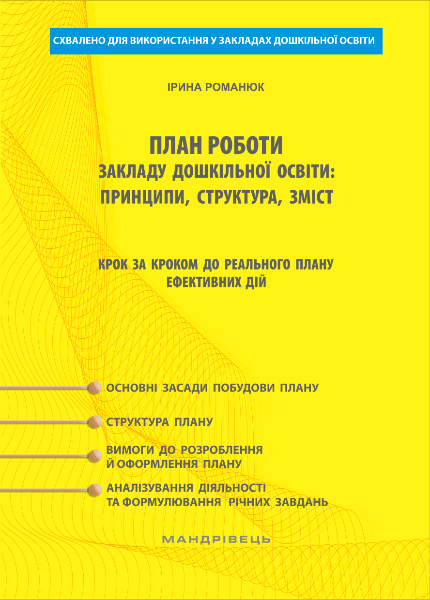 СХВАЛЕНО ДЛЯ ВИКОРИСТАННЯ У ЗАКЛАДАХ ДОШКІЛЬНОЇ ОСВІТИ

ІРИНА РОМАНЮК

ПЛАН РОБОТИ
ЗАКЛАДУ ДОШКІЛЬНОЇ ОСВІТИ:
ПРИНЦИПИ, СТРУКТУРА, ЗМІСТ

КРОК ЗА КРОКОМ ДО РЕАЛЬНОГО ПЛАНУ ЕФЕКТИВНИХ ДІЙ

ОСНОВНІ ЗАСАДИ ПОБУДОВИ ПЛАНУ

СТРУКТУРА ПЛАНУ

ВИМОГИ ДО РОЗРОБЛЕННЯ Й ОФОРМЛЕННЯ ПЛАНУ

АНАЛІЗУВАННЯ ДІЯЛЬНОСТІ ТА ФОРМУЛЮВАННЯ РІЧНИХ ЗАВДАНЬ

МАНДРІВЕЦЬ